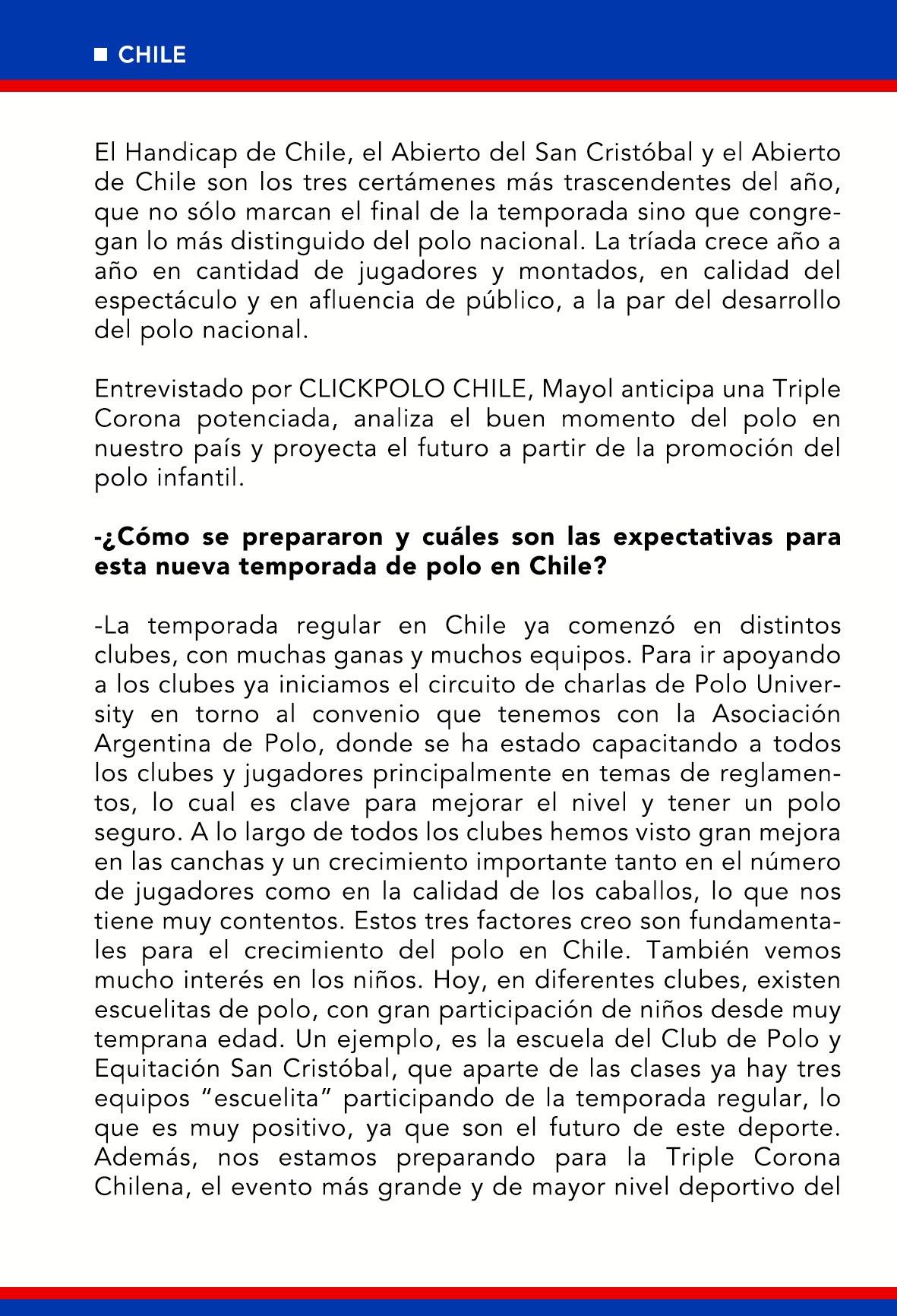 ■ CHILE

El Handicap de Chile, el Abierto del San Cristóbal y el Abierto de Chile son los tres certámenes más trascendentes del año, que no sólo marcan el final de la temporada sino que congregan lo más distinguido del polo nacional. La tríada crece año a año en cantidad de jugadores y montados, en calidad del espectáculo y en afluencia de público, a la par del desarrollo del polo nacional.

Entrevistado por CLICKPOLO CHILE, Mayol anticipa una Triple Corona potenciada, analiza el buen momento del polo en nuestro país y proyecta el futuro a partir de la promoción del polo infantil.

-¿Cómo se prepararon y cuáles son las expectativas para esta nueva temporada de polo en Chile?

-La temporada regular en Chile ya comenzó en distintos clubes, con muchas ganas y muchos equipos. Para ir apoyando a los clubes ya iniciamos el circuito de charlas de Polo University en torno al convenio que tenemos con la Asociación Argentina de Polo, donde se ha estado capacitando a todos los clubes y jugadores principalmente en temas de reglamentos, lo cual es clave para mejorar el nivel y tener un polo seguro. A lo largo de todos los clubes hemos visto gran mejora en las canchas y un crecimiento importante tanto en el número de jugadores como en la calidad de los caballos, lo que nos tiene muy contentos. Estos tres factores creo son fundamentales para el crecimiento del polo en Chile. También vemos mucho interés en los niños. Hoy, en diferentes clubes, existen escuelitas de polo, con gran participación de niños desde muy temprana edad. Un ejemplo, es la escuela del Club de Polo y Equitación San Cristóbal, que aparte de las clases ya hay tres equipos “escuelita” participando de la temporada regular, lo que es muy positivo, ya que son el futuro de este deporte. Además, nos estamos preparando para la Triple Corona Chilena, el evento más grande y de mayor nivel deportivo del